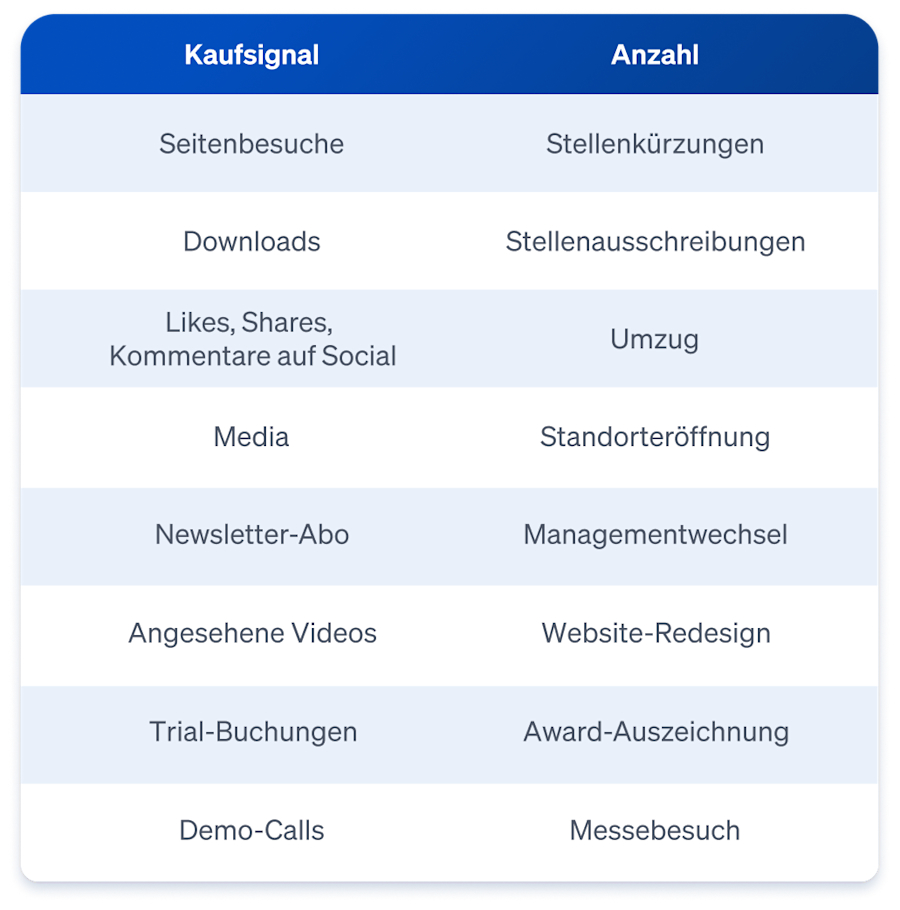 | Kaufsignal | Anzahl |
|---|---|
| Seitenbesuche | Stellenkürzungen |
| Downloads | Stellenausschreibungen |
| Likes, Shares, Kommentare auf Social | Umzug |
| Media | Standorteröffnung |
| Newsletter-Abo | Managementwechsel |
| Angesehene Videos | Website-Redesign |
| Trial-Buchungen | Award-Auszeichnung |
| Demo-Calls | Messebesuch |